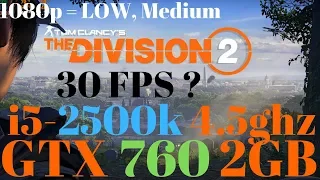 1080p = LOW, Medium

TOM CLANCY'S
THE DIVISION 2

30 FPS ?

i5-2500k 4.5ghz
GTX 760 2GB